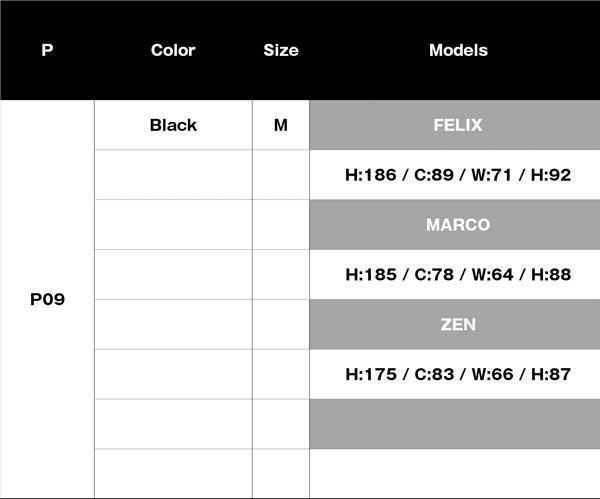 | P | Color | Size | Models |
|---|---|---|---|
| P09 | Black | M | FELIX |
|  |  |  | H:186 / C:89 / W:71 / H:92 |
|  |  |  | MARCO |
|  |  |  | H:185 / C:78 / W:64 / H:88 |
|  |  |  | ZEN |
|  |  |  | H:175 / C:83 / W:66 / H:87 |
|  |  |  |  |
|  |  |  |  |